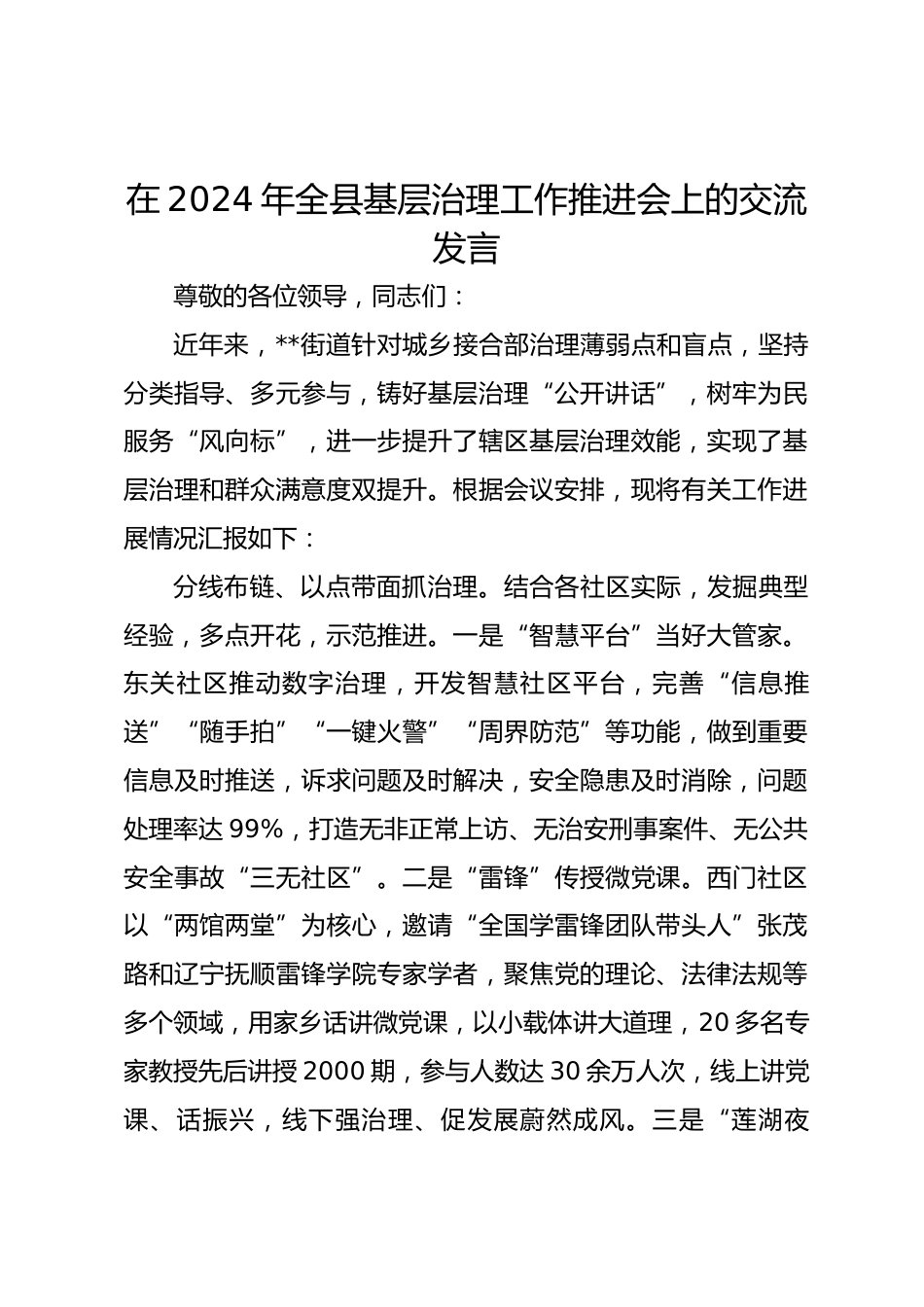 在 2024 年全县基层治理工作推进会上的交流发言

尊敬的各位领导，同志们：

近年来，**街道针对城乡接合部治理薄弱点和盲点，坚持分类指导、多元参与，铸好基层治理“公开讲话”，树牢为民服务“风向标”，进一步提升了辖区基层治理效能，实现了基层治理和群众满意度双提升。根据会议安排，现将有关工作进展情况汇报如下：

分线布链、以点带面抓治理。结合各社区实际，发掘典型经验，多点开花，示范推进。一是“智慧平台”当好大管家。东关社区推动数字治理，开发智慧社区平台，完善“信息推送”“随手拍”“一键火警”“周界防范”等功能，做到重要信息及时推送，诉求问题及时解决，安全隐患及时消除，问题处理率达 99%，打造无非正常上访、无治安刑事案件、无公共安全事故“三无社区”。二是“雷锋”传授微党课。西门社区以“两馆两堂”为核心，邀请“全国学雷锋团队带头人”张茂路和辽宁抚顺雷锋学院专家学者，聚焦党的理论、法律法规等多个领域，用家乡话讲微党课，以小载体讲大道理，20 多名专家教授先后讲授 2000 期，参与人数达 30 余万人次，线上讲党课、话振兴，线下强治理、促发展蔚然成风。三是“莲湖夜